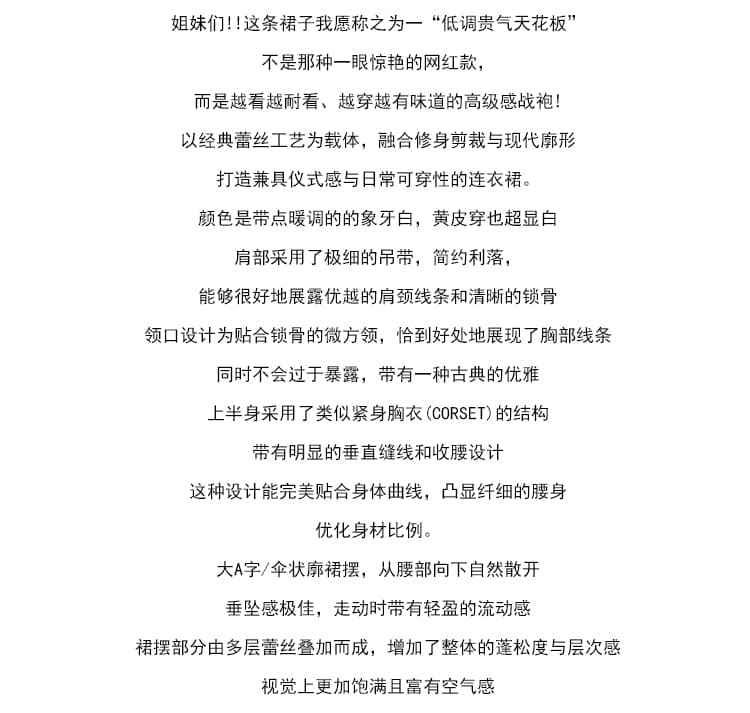 姐妹们!!这条裙子我愿称之为一“低调贵气天花板”

不是那种一眼惊艳的网红款,

而是越看越耐看、越穿越有味道的高级感战袍!

以经典蕾丝工艺为载体,融合修身剪裁与现代廓形

打造兼具仪式感与日常可穿性的连衣裙。

颜色是带点暖调的的象牙白,黄皮穿也超显白

肩部采用了极细的吊带,简约利落,

能够很好地展露优越的肩颈线条和清晰的锁骨

领口设计为贴合锁骨的微方领,恰到好处地展现了胸部线条

同时不会过于暴露,带有一种古典的优雅

上半身采用了类似紧身胸衣(CORSET)的结构

带有明显的垂直缝线和收腰设计

这种设计能完美贴合身体曲线,凸显纤细的腰身

优化身材比例。

大A字/伞状廓裙摆,从腰部向下自然散开

垂坠感极佳,走动时带有轻盈的流动感

裙摆部分由多层蕾丝叠加而成,增加了整体的蓬松度与层次感

视觉上更加饱满且富有空气感